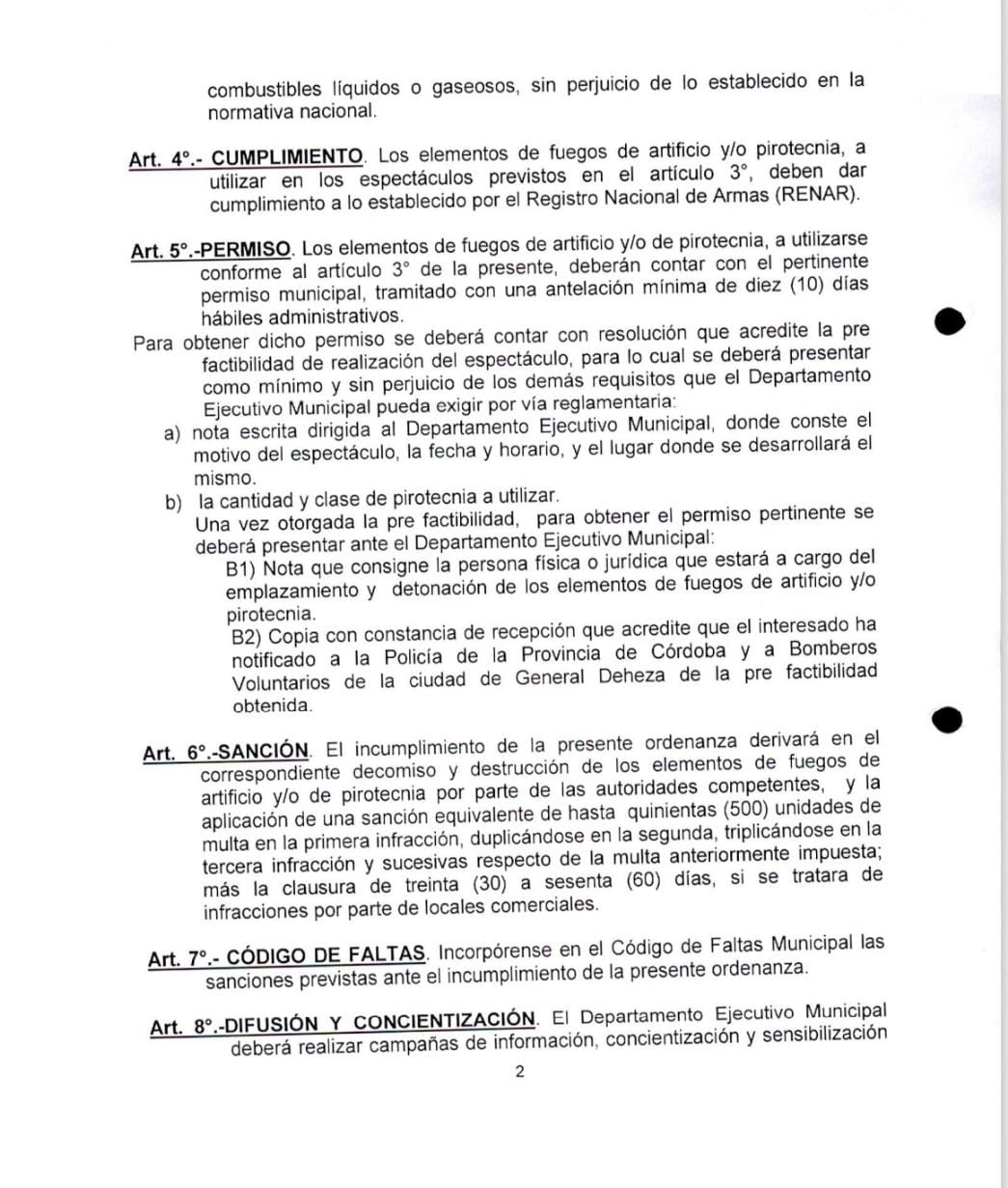 combustibles líquidos o gaseosos, sin perjuicio de lo establecido en la normativa nacional.

Art. 4°.- CUMPLIMIENTO. Los elementos de fuegos de artificio y/o pirotecnia, a utilizar en los espectáculos previstos en el artículo 3°, deben dar cumplimiento a lo establecido por el Registro Nacional de Armas (RENAR).

Art. 5°.-PERMISO. Los elementos de fuegos de artificio y/o de pirotecnia, a utilizarse conforme al artículo 3° de la presente, deberán contar con el pertinente permiso municipal, tramitado con una antelación mínima de diez (10) días hábiles administrativos.
Para obtener dicho permiso se deberá contar con resolución que acredite la pre factibilidad de realización del espectáculo, para lo cual se deberá presentar como mínimo y sin perjuicio de los demás requisitos que el Departamento Ejecutivo Municipal pueda exigir por vía reglamentaria:
a) nota escrita dirigida al Departamento Ejecutivo Municipal, donde conste el motivo del espectáculo, la fecha y horario, y el lugar donde se desarrollará el mismo.
b) la cantidad y clase de pirotecnia a utilizar.
Una vez otorgada la pre factibilidad, para obtener el permiso pertinente se deberá presentar ante el Departamento Ejecutivo Municipal:
B1) Nota que consigne la persona física o jurídica que estará a cargo del emplazamiento y detonación de los elementos de fuegos de artificio y/o pirotecnia.
B2) Copia con constancia de recepción que acredite que el interesado ha notificado a la Policía de la Provincia de Córdoba y a Bomberos Voluntarios de la ciudad de General Deheza de la pre factibilidad obtenida.

Art. 6°.-SANCIÓN. El incumplimiento de la presente ordenanza derivará en el correspondiente decomiso y destrucción de los elementos de fuegos de artificio y/o de pirotecnia por parte de las autoridades competentes, y la aplicación de una sanción equivalente de hasta quinientas (500) unidades de multa en la primera infracción, duplicándose en la segunda, triplicándose en la tercera infracción y sucesivas respecto de la multa anteriormente impuesta; más la clausura de treinta (30) a sesenta (60) días, si se tratara de infracciones por parte de locales comerciales.

Art. 7°.- CÓDIGO DE FALTAS. Incorpórense en el Código de Faltas Municipal las sanciones previstas ante el incumplimiento de la presente ordenanza.

Art. 8°.-DIFUSIÓN Y CONCIENTIZACIÓN. El Departamento Ejecutivo Municipal deberá realizar campañas de información, concientización y sensibilización

2